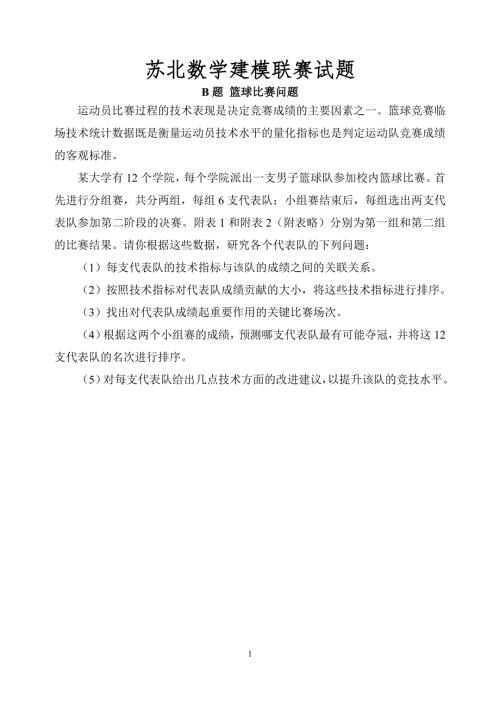 苏北数学建模联赛试题

B 题 篮球比赛问题

运动员比赛过程的技术表现是决定竞赛成绩的主要因素之一。篮球竞赛临场技术统计数据既是衡量运动员技术水平的量化指标也是判定运动队竞赛成绩的客观标准。

某大学有 12 个学院，每个学院派出一支男子篮球队参加校内篮球比赛。首先进行分组赛，共分两组，每组 6 支代表队；小组赛结束后，每组选出两支代表队参加第二阶段的决赛。附表 1 和附表 2（附表略）分别为第一组和第二组的比赛结果。请你根据这些数据，研究各个代表队的下列问题：

（1）每支代表队的技术指标与该队的成绩之间的关联关系。

（2）按照技术指标对代表队成绩贡献的大小，将这些技术指标进行排序。

（3）找出对代表队成绩起重要作用的关键比赛场次。

（4）根据这两个小组赛的成绩，预测哪支代表队最有可能夺冠，并将这 12 支代表队的名次进行排序。

（5）对每支代表队给出几点技术方面的改进建议，以提升该队的竞技水平。

1